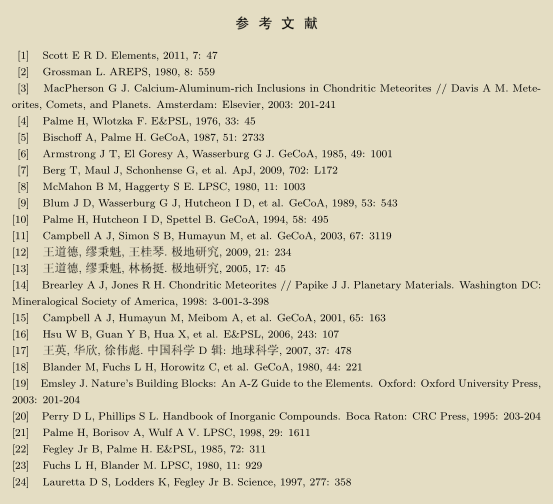 参 考 文 献

[1] Scott E R D. Elements, 2011, 7: 47

[2] Grossman L. AREPS, 1980, 8: 559

[3] MacPherson G J. Calcium-Aluminum-rich Inclusions in Chondritic Meteorites // Davis A M. Meteorites, Comets, and Planets. Amsterdam: Elsevier, 2003: 201-241

[4] Palme H, Wlotzka F. E&PSL, 1976, 33: 45

[5] Bischoff A, Palme H. GeCoA, 1987, 51: 2733

[6] Armstrong J T, El Goresy A, Wasserburg G J. GeCoA, 1985, 49: 1001

[7] Berg T, Maul J, Schonhense G, et al. ApJ, 2009, 702: L172

[8] McMahon B M, Haggerty S E. LPSC, 1980, 11: 1003

[9] Blum J D, Wasserburg G J, Hutcheon I D, et al. GeCoA, 1989, 53: 543

[10] Palme H, Hutcheon I D, Spettel B. GeCoA, 1994, 58: 495

[11] Campbell A J, Simon S B, Humayun M, et al. GeCoA, 2003, 67: 3119

[12] 王道德, 缪秉魁, 王桂琴. 极地研究, 2009, 21: 234

[13] 王道德, 缪秉魁, 林杨挺. 极地研究, 2005, 17: 45

[14] Brearley A J, Jones R H. Chondritic Meteorites // Papike J J. Planetary Materials. Washington DC: Mineralogical Society of America, 1998: 3-001-3-398

[15] Campbell A J, Humayun M, Meibom A, et al. GeCoA, 2001, 65: 163

[16] Hsu W B, Guan Y B, Hua X, et al. E&PSL, 2006, 243: 107

[17] 王英, 华欣, 徐伟彪. 中国科学 D 辑: 地球科学, 2007, 37: 478

[18] Blander M, Fuchs L H, Horowitz C, et al. GeCoA, 1980, 44: 221

[19] Emsley J. Nature's Building Blocks: An A-Z Guide to the Elements. Oxford: Oxford University Press, 2003: 201-204

[20] Perry D L, Phillips S L. Handbook of Inorganic Compounds. Boca Raton: CRC Press, 1995: 203-204

[21] Palme H, Borisov A, Wulf A V. LPSC, 1998, 29: 1611

[22] Fegley Jr B, Palme H. E&PSL, 1985, 72: 311

[23] Fuchs L H, Blander M. LPSC, 1980, 11: 929

[24] Lauretta D S, Lodders K, Fegley Jr B. Science, 1997, 277: 358